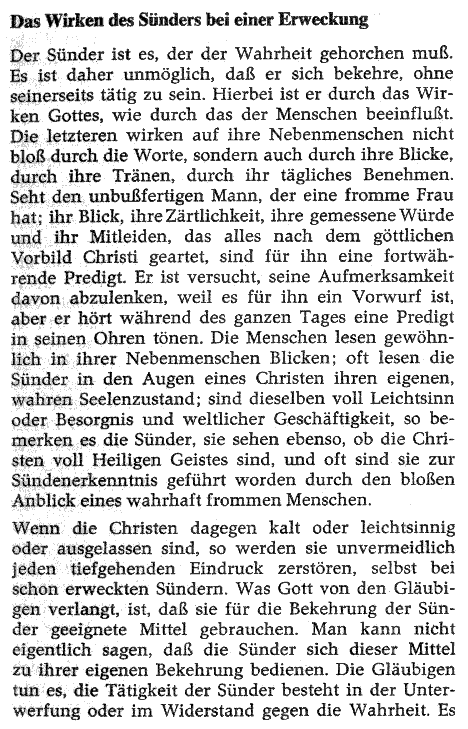 Das Wirken des Sünders bei einer Erweckung

Der Sünder ist es, der der Wahrheit gehorchen muß. Es ist daher unmöglich, daß er sich bekehre, ohne seinerseits tätig zu sein. Hierbei ist er durch das Wirken Gottes, wie durch das der Menschen beeinflußt. Die letzteren wirken auf ihre Nebenmenschen nicht bloß durch die Worte, sondern auch durch ihre Blicke, durch ihre Tränen, durch ihr tägliches Benehmen. Seht den unbußfertigen Mann, der eine fromme Frau hat; ihr Blick, ihre Zärtlichkeit, ihre gemessene Würde und ihr Mitleiden, das alles nach dem göttlichen Vorbild Christi geartet, sind für ihn eine fortwährende Predigt. Er ist versucht, seine Aufmerksamkeit davon abzulenken, weil es für ihn ein Vorwurf ist, aber er hört während des ganzen Tages eine Predigt in seinen Ohren tönen. Die Menschen lesen gewöhnlich in ihrer Nebenmenschen Blicken; oft lesen die Sünder in den Augen eines Christen ihren eigenen, wahren Seelenzustand; sind dieselben voll Leichtsinn oder Besorgnis und weltlicher Geschäftigkeit, so bemerken es die Sünder, sie sehen ebenso, ob die Christen voll Heiligen Geistes sind, und oft sind sie zur Sündenerkenntnis geführt worden durch den bloßen Anblick eines wahrhaft frommen Menschen.

Wenn die Christen dagegen kalt oder leichtsinnig oder ausgelassen sind, so werden sie unvermeidlich jeden tiefgehenden Eindruck zerstören, selbst bei schon erweckten Sündern. Was Gott von den Gläubigen verlangt, ist, daß sie für die Bekehrung der Sünder geeignete Mittel gebrauchen. Man kann nicht eigentlich sagen, daß die Sünder sich dieser Mittel zu ihrer eigenen Bekehrung bedienen. Die Gläubigen tun es, die Tätigkeit der Sünder besteht in der Unterwerfung oder im Widerstand gegen die Wahrheit. Es